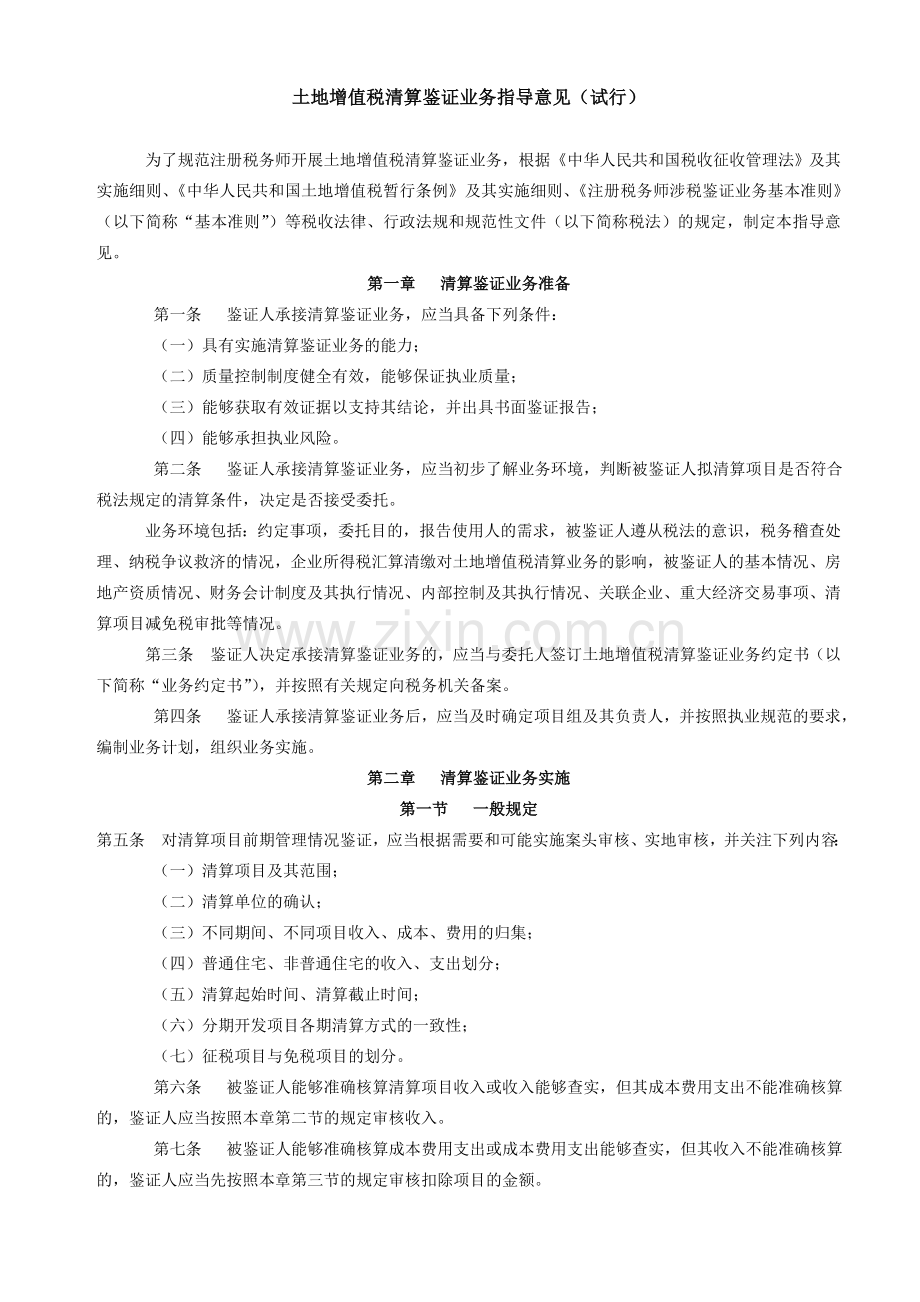 土地增值税清算鉴证业务指导意见（试行）

为了规范注册税务师开展土地增值税清算鉴证业务，根据《中华人民共和国税收征收管理法》及其实施细则、《中华人民共和国土地增值税暂行条例》及其实施细则、《注册税务师涉税鉴证业务基本准则》（以下简称“基本准则”）等税收法律、行政法规和规范性文件（以下简称税法）的规定，制定本指导意见。

第一章 清算鉴证业务准备

第一条 鉴证人承接清算鉴证业务，应当具备下列条件：

（一）具有实施清算鉴证业务的能力；

（二）质量控制制度健全有效，能够保证执业质量；

（三）能够获取有效证据以支持其结论，并出具书面鉴证报告；

（四）能够承担执业风险。

第二条 鉴证人承接清算鉴证业务，应当初步了解业务环境，判断被鉴证人拟清算项目是否符合税法规定的清算条件，决定是否接受委托。

业务环境包括：约定事项，委托目的，报告使用人的需求，被鉴证人遵从税法的意识，税务稽查处理、纳税争议救济的情况，企业所得税汇算清缴对土地增值税清算业务的影响，被鉴证人的基本情况、房地产资质情况、财务会计制度及其执行情况、内部控制及其执行情况、关联企业、重大经济交易事项、清算项目减免税审批等情况。

第三条 鉴证人决定承接清算鉴证业务的，应当与委托人签订土地增值税清算鉴证业务约定书（以下简称“业务约定书”），并按照有关规定向税务机关备案。

第四条 鉴证人承接清算鉴证业务后，应当及时确定项目组及其负责人，并按照执业规范的要求，编制业务计划，组织业务实施。

第二章 清算鉴证业务实施

第一节 一般规定

第五条 对清算项目前期管理情况鉴证，应当根据需要和可能实施案头审核、实地审核，并关注下列内容：

（一）清算项目及其范围；

（二）清算单位的确认；

（三）不同期间、不同项目收入、成本、费用的归集；

（四）普通住宅、非普通住宅的收入、支出划分；

（五）清算起始时间、清算截止时间；

（六）分期开发项目各期清算方式的一致性；

（七）征税项目与免税项目的划分。

第六条 被鉴证人能够准确核算清算项目收入或收入能够查实，但其成本费用支出不能准确核算的，鉴证人应当按照本章第二节的规定审核收入。

第七条 被鉴证人能够准确核算成本费用支出或成本费用支出能够查实，但其收入不能准确核算的，鉴证人应当先按照本章第三节的规定审核扣除项目的金额。

www.zixin.com.cn